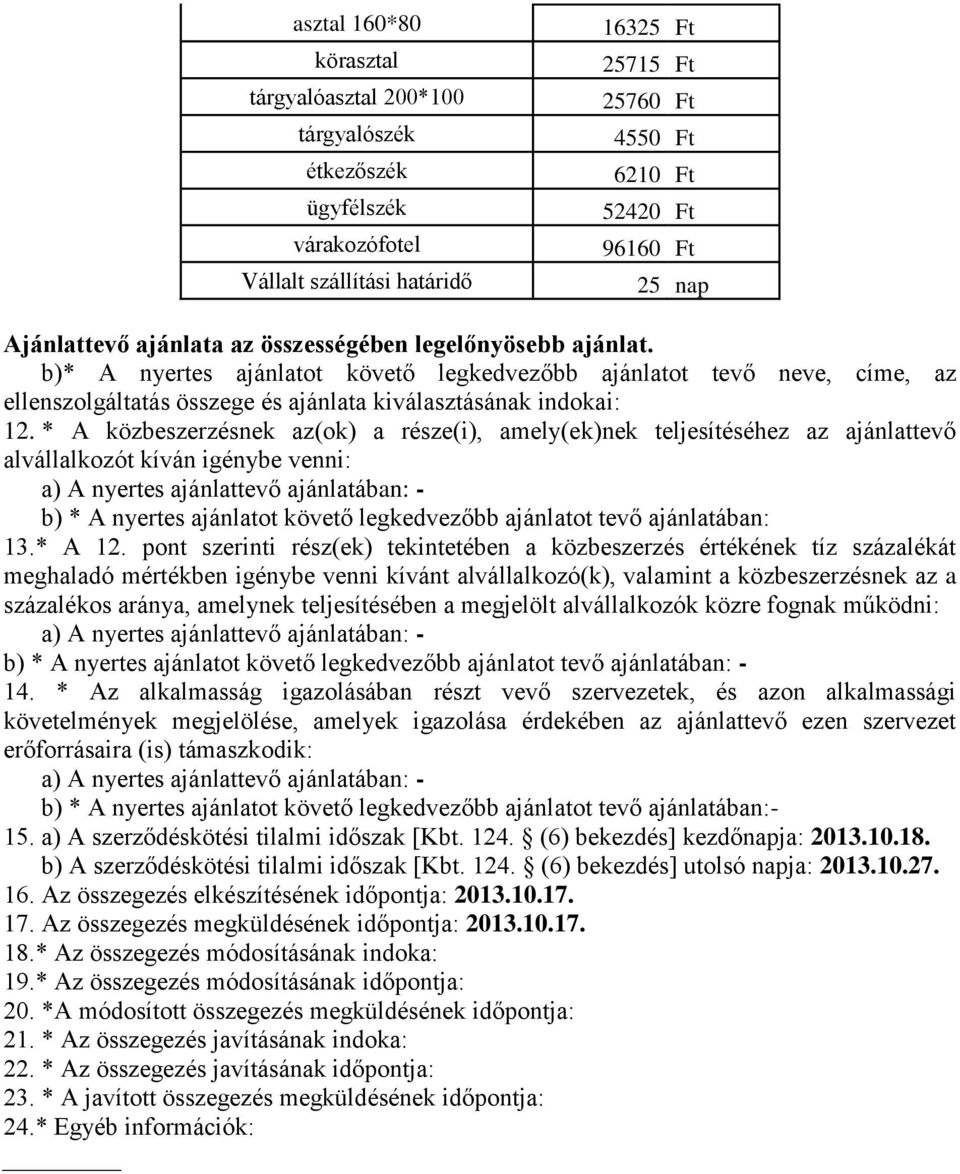 | | |
|---|---|
| asztal 160*80 | 16325 Ft |
| körasztal | 25715 Ft |
| tárgyalóasztal 200*100 | 25760 Ft |
| tárgyalószék | 4550 Ft |
| étkezőszék | 6210 Ft |
| ügyfélszék | 52420 Ft |
| várakozófotel | 96160 Ft |
| Vállalt szállítási határidő | 25 nap |

Ajánlattevő ajánlata az összességében legelőnyösebb ajánlat.
b)* A nyertes ajánlatot követő legkedvezőbb ajánlatot tevő neve, címe, az ellenszolgáltatás összege és ajánlata kiválasztásának indokai:
12. * A közbeszerzésnek az(ok) a része(i), amely(ek)nek teljesítéséhez az ajánlattevő alvállalkozót kíván igénybe venni:
a) A nyertes ajánlattevő ajánlatában: -
b) * A nyertes ajánlatot követő legkedvezőbb ajánlatot tevő ajánlatában:
13.* A 12. pont szerinti rész(ek) tekintetében a közbeszerzés értékének tíz százalékát meghaladó mértékben igénybe venni kívánt alvállalkozó(k), valamint a közbeszerzésnek az a százalékos aránya, amelynek teljesítésében a megjelölt alvállalkozók közre fognak működni:
a) A nyertes ajánlattevő ajánlatában: -
b) * A nyertes ajánlatot követő legkedvezőbb ajánlatot tevő ajánlatában: -
14. * Az alkalmasság igazolásában részt vevő szervezetek, és azon alkalmassági követelmények megjelölése, amelyek igazolása érdekében az ajánlattevő ezen szervezet erőforrásaira (is) támaszkodik:
a) A nyertes ajánlattevő ajánlatában: -
b) * A nyertes ajánlatot követő legkedvezőbb ajánlatot tevő ajánlatában:-
15. a) A szerződéskötési tilalmi időszak [Kbt. 124. § (6) bekezdés] kezdőnapja: 2013.10.18.
b) A szerződéskötési tilalmi időszak [Kbt. 124. § (6) bekezdés] utolsó napja: 2013.10.27.
16. Az összegezés elkészítésének időpontja: 2013.10.17.
17. Az összegezés megküldésének időpontja: 2013.10.17.
18.* Az összegezés módosításának indoka:
19.* Az összegezés módosításának időpontja:
20. *A módosított összegezés megküldésének időpontja:
21. * Az összegezés javításának indoka:
22. * Az összegezés javításának időpontja:
23. * A javított összegezés megküldésének időpontja:
24.* Egyéb információk: